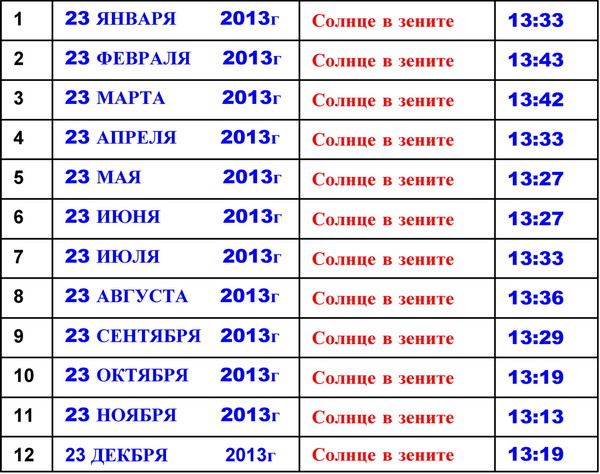 | 1 | 23 ЯНВАРЯ 2013г | Солнце в зените | 13:33 |
|---|---|---|---|
| 2 | 23 ФЕВРАЛЯ 2013г | Солнце в зените | 13:43 |
| 3 | 23 МАРТА 2013г | Солнце в зените | 13:42 |
| 4 | 23 АПРЕЛЯ 2013г | Солнце в зените | 13:33 |
| 5 | 23 МАЯ 2013г | Солнце в зените | 13:27 |
| 6 | 23 ИЮНЯ 2013г | Солнце в зените | 13:27 |
| 7 | 23 ИЮЛЯ 2013г | Солнце в зените | 13:33 |
| 8 | 23 АВГУСТА 2013г | Солнце в зените | 13:36 |
| 9 | 23 СЕНТЯБРЯ 2013г | Солнце в зените | 13:29 |
| 10 | 23 ОКТЯБРЯ 2013г | Солнце в зените | 13:19 |
| 11 | 23 НОЯБРЯ 2013г | Солнце в зените | 13:13 |
| 12 | 23 ДЕКБРЯ 2013г | Солнце в зените | 13:19 |